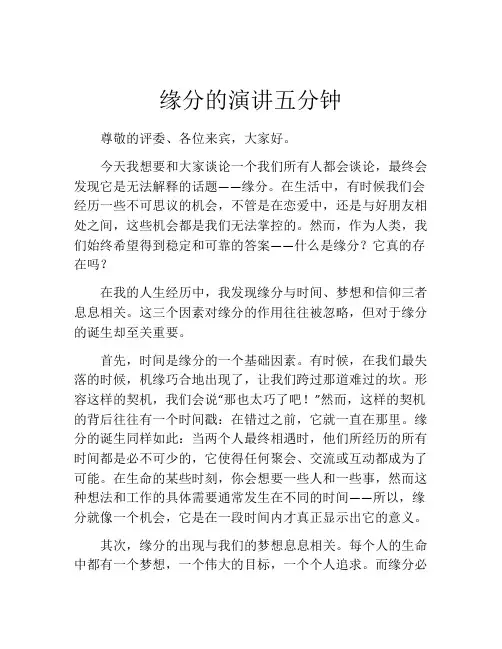 缘分的演讲五分钟

尊敬的评委、各位来宾，大家好。

今天我想要和大家谈论一个我们所有人都会谈论，最终会发现它是无法解释的话题——缘分。在生活中，有时候我们会经历一些不可思议的机会，不管是在恋爱中，还是与好朋友相处之间，这些机会都是我们无法掌控的。然而，作为人类，我们始终希望得到稳定和可靠的答案——什么是缘分？它真的存在吗？

在我的人生经历中，我发现缘分与时间、梦想和信仰三者息息相关。这三个因素对缘分的作用往往被忽略，但对于缘分的诞生却至关重要。

首先，时间是缘分的一个基础因素。有时候，在我们最失落的时候，机缘巧合地出现了，让我们跨过那道难过的坎。形容这样的契机，我们会说“那也太巧了吧！”然而，这样的契机的背后往往有一个时间戳：在错过之前，它就一直在那里。缘分的诞生同样如此：当两个人最终相遇时，他们所经历的所有时间都是必不可少的，它使得任何聚会、交流或互动都成为了可能。在生命的某些时刻，你会想要一些人和一些事，然而这种想法和工作的具体需要通常发生在不同的时间——所以，缘分就像一个机会，它是在一段时间内才真正显示出它的意义。

其次，缘分的出现与我们的梦想息息相关。每个人的生命中都有一个梦想，一个伟大的目标，一个个人追求。而缘分必